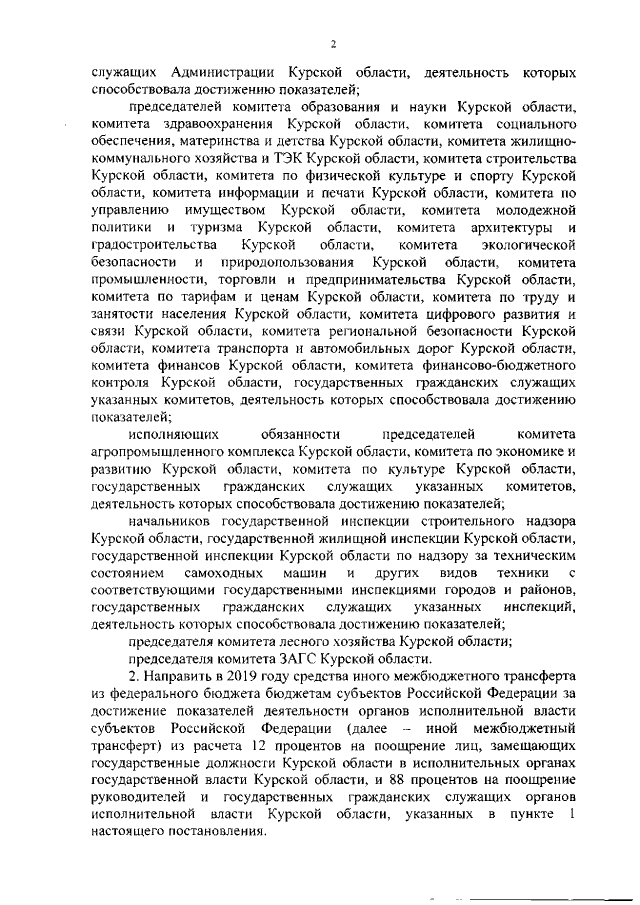 2

служащих Администрации Курской области, деятельность которых способствовала достижению показателей;

председателей комитета образования и науки Курской области, комитета здравоохранения Курской области, комитета социального обеспечения, материнства и детства Курской области, комитета жилищно-коммунального хозяйства и ТЭК Курской области, комитета строительства Курской области, комитета по физической культуре и спорту Курской области, комитета информации и печати Курской области, комитета по управлению имуществом Курской области, комитета молодежной политики и туризма Курской области, комитета архитектуры и градостроительства Курской области, комитета экологической безопасности и природопользования Курской области, комитета промышленности, торговли и предпринимательства Курской области, комитета по тарифам и ценам Курской области, комитета по труду и занятости населения Курской области, комитета цифрового развития и связи Курской области, комитета региональной безопасности Курской области, комитета транспорта и автомобильных дорог Курской области, комитета финансов Курской области, комитета финансово-бюджетного контроля Курской области, государственных гражданских служащих указанных комитетов, деятельность которых способствовала достижению показателей;

исполняющих обязанности председателей комитета агропромышленного комплекса Курской области, комитета по экономике и развитию Курской области, комитета по культуре Курской области, государственных гражданских служащих указанных комитетов, деятельность которых способствовала достижению показателей;

начальников государственной инспекции строительного надзора Курской области, государственной жилищной инспекции Курской области, государственной инспекции Курской области по надзору за техническим состоянием самоходных машин и других видов техники с соответствующими государственными инспекциями городов и районов, государственных гражданских служащих указанных инспекций, деятельность которых способствовала достижению показателей;

председателя комитета лесного хозяйства Курской области;

председателя комитета ЗАГС Курской области.

2. Направить в 2019 году средства иного межбюджетного трансферта из федерального бюджета бюджетам субъектов Российской Федерации за достижение показателей деятельности органов исполнительной власти субъектов Российской Федерации (далее – иной межбюджетный трансферт) из расчета 12 процентов на поощрение лиц, замещающих государственные должности Курской области в исполнительных органах государственной власти Курской области, и 88 процентов на поощрение руководителей и государственных гражданских служащих органов исполнительной власти Курской области, указанных в пункте 1 настоящего постановления.